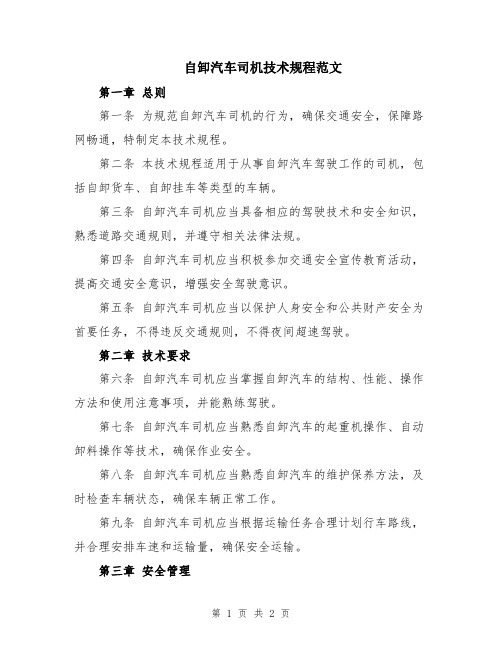 自卸汽车司机技术规程范文

第一章 总则

第一条 为规范自卸汽车司机的行为，确保交通安全，保障路网畅通，特制定本技术规程。

第二条 本技术规程适用于从事自卸汽车驾驶工作的司机，包括自卸货车、自卸挂车等类型的车辆。

第三条 自卸汽车司机应当具备相应的驾驶技术和安全知识，熟悉道路交通规则，并遵守相关法律法规。

第四条 自卸汽车司机应当积极参加交通安全宣传教育活动，提高交通安全意识，增强安全驾驶意识。

第五条 自卸汽车司机应当以保护人身安全和公共财产安全为首要任务，不得违反交通规则，不得夜间超速驾驶。

第二章 技术要求

第六条 自卸汽车司机应当掌握自卸汽车的结构、性能、操作方法和使用注意事项，并能熟练驾驶。

第七条 自卸汽车司机应当熟悉自卸汽车的起重机操作、自动卸料操作等技术，确保作业安全。

第八条 自卸汽车司机应当熟悉自卸汽车的维护保养方法，及时检查车辆状态，确保车辆正常工作。

第九条 自卸汽车司机应当根据运输任务合理计划行车路线，并合理安排车速和运输量，确保安全运输。

第三章 安全管理

第 1 页 共 2 页